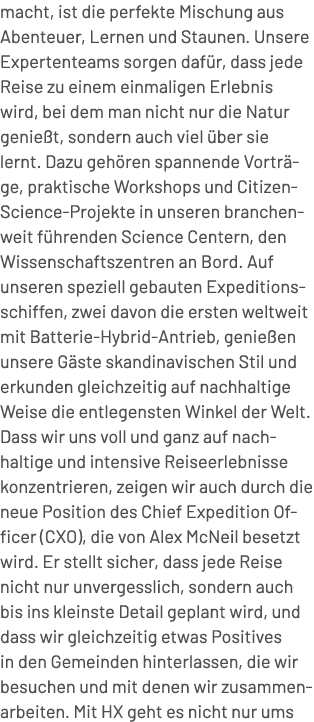 macht, ist die perfekte Mischung aus Abenteuer, Lernen und Staunen. Unsere Expertenteams sorgen dafür, dass jede Reise zu einem einmaligen Erlebnis wird, bei dem man nicht nur die Natur genießt, sondern auch viel über sie lernt. Dazu gehören spannende Vorträge, praktische Workshops und Citizen-Science-Projekte in unseren branchenweit führenden Science Centern, den Wissenschaftszentren an Bord. Auf unseren speziell gebauten Expeditionsschiffen, zwei davon die ersten weltweit mit Batterie-Hybrid-Antrieb, genießen unsere Gäste skandinavischen Stil und erkunden gleichzeitig auf nachhaltige Weise die entlegensten Winkel der Welt. Dass wir uns voll und ganz auf nachhaltige und intensive Reiseerlebnisse konzentrieren, zeigen wir auch durch die neue Position des Chief Expedition Officer (CXO), die von Alex McNeil besetzt wird. Er stellt sicher, dass jede Reise nicht nur unvergesslich, sondern auch bis ins kleinste Detail geplant wird, und dass wir gleichzeitig etwas Positives in den Gemeinden hinterlassen, die wir besuchen und mit denen wir zusammenarbeiten. Mit HX geht es nicht nur ums